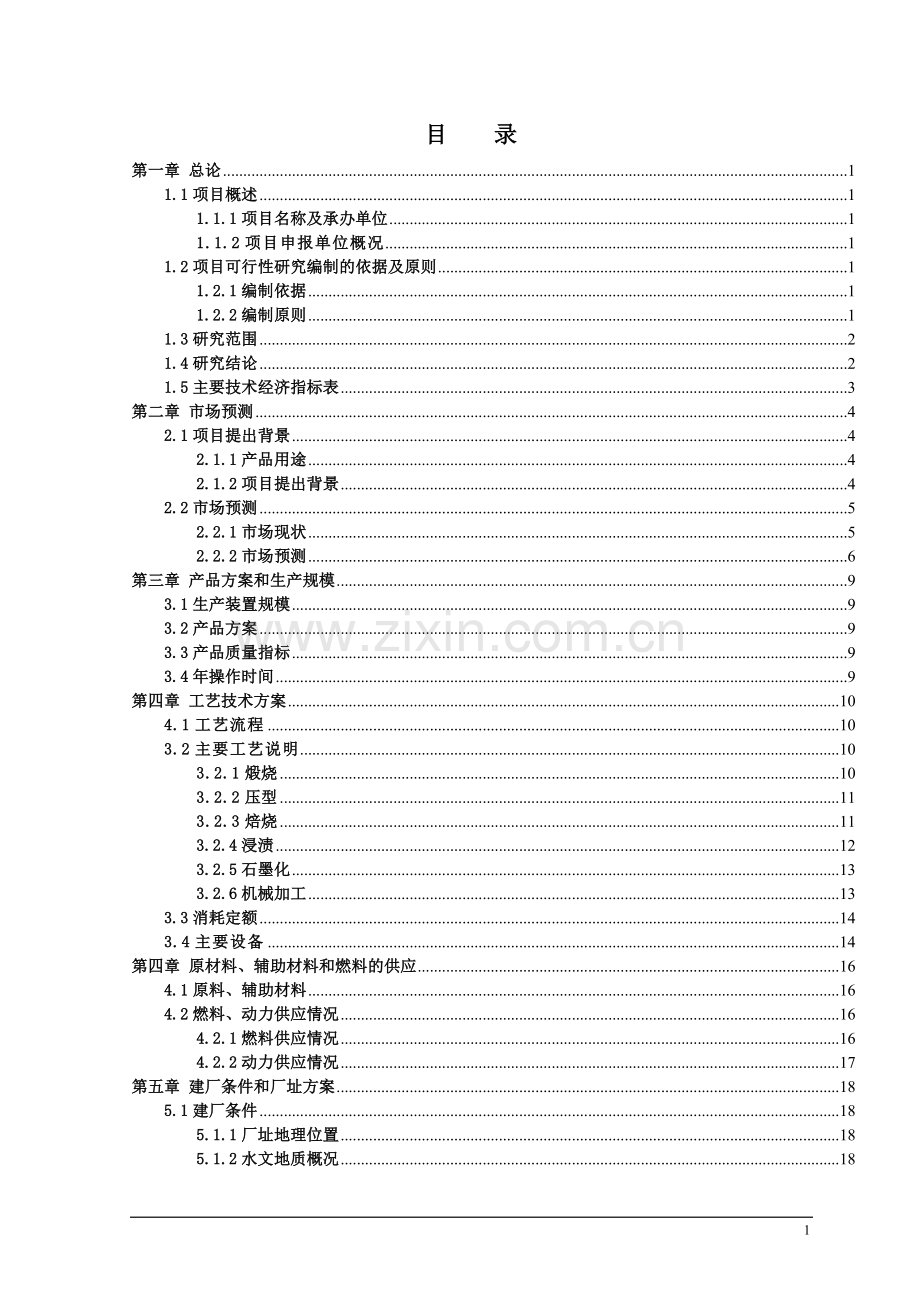 目 录

第一章 总论 1

1.1项目概述 1

1.1.1项目名称及承办单位 1

1.1.2项目申报单位概况 1

1.2项目可行性研究编制的依据及原则 1

1.2.1编制依据 1

1.2.2编制原则 1

1.3研究范围 2

1.4研究结论 2

1.5主要技术经济指标表 3

第二章 市场预测 4

2.1项目提出背景 4

2.1.1产品用途 4

2.1.2项目提出背景 4

2.2市场预测 5

2.2.1市场现状 5

2.2.2市场预测 6

第三章 产品方案和生产规模 9

3.1生产装置规模 9

3.2产品方案 9

3.3产品质量指标 9

3.4年操作时间 9

第四章 工艺技术方案 10

4.1工艺流程 10

3.2主要工艺说明 10

3.2.1煅烧 10

3.2.2压型 11

3.2.3焙烧 11

3.2.4浸渍 12

3.2.5石墨化 13

3.2.6机械加工 13

3.3消耗定额 14

3.4主要设备 14

第四章 原材料、辅助材料和燃料的供应 16

4.1原料、辅助材料 16

4.2燃料、动力供应情况 16

4.2.1燃料供应情况 16

4.2.2动力供应情况 17

第五章 建厂条件和厂址方案 18

5.1建厂条件 18

5.1.1厂址地理位置 18

5.1.2水文地质概况 18

1

www.zixin.com.cn